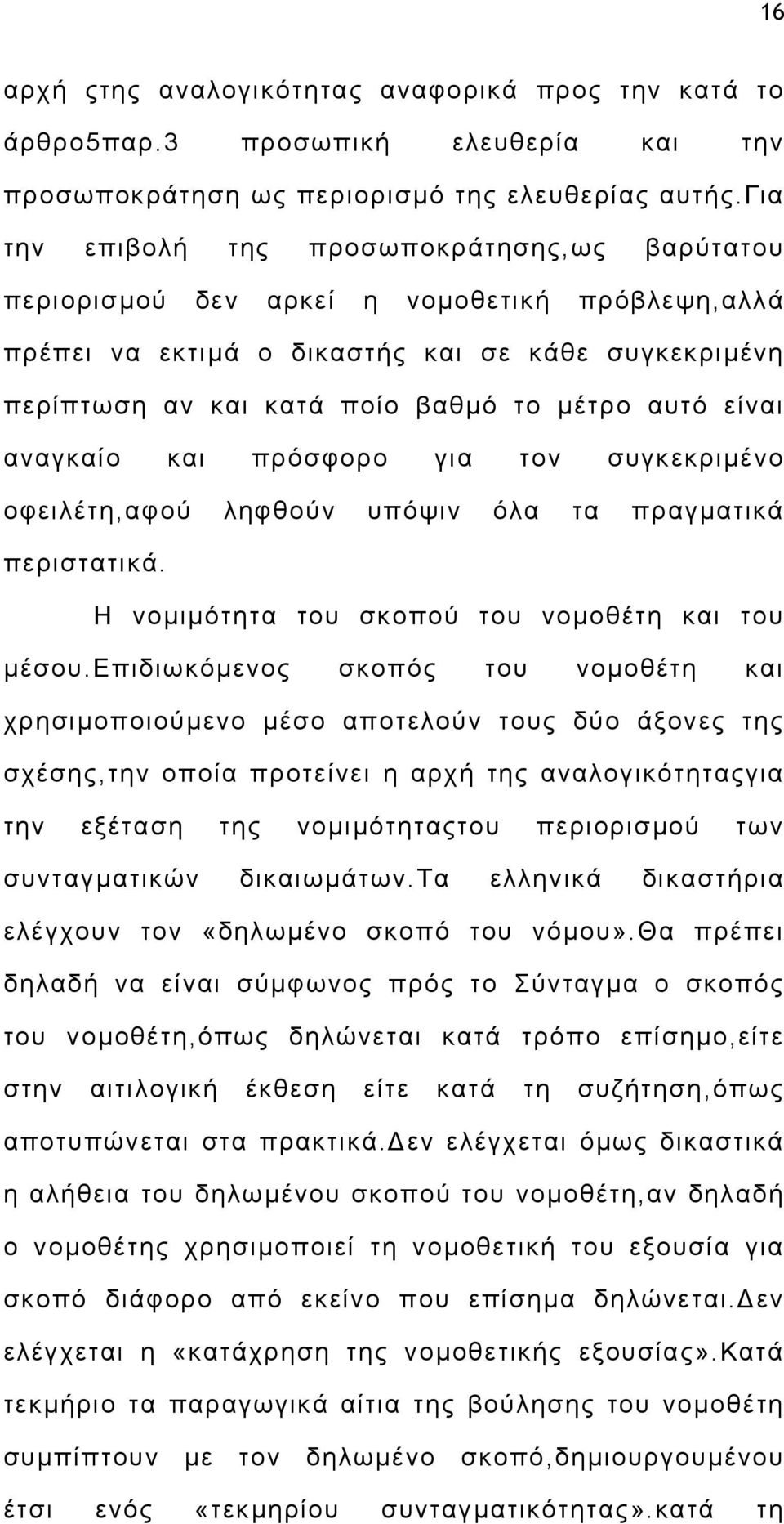 16

αρχή ςτης αναλογικότητας αναφορικά προς την κατά το άρθρο5παρ.3 προσωπική ελευθερία και την προσωποκράτηση ως περιορισμό της ελευθερίας αυτής.Για την επιβολή της προσωποκράτησης,ως βαρύτατου περιορισμού δεν αρκεί η νομοθετική πρόβλεψη,αλλά πρέπει να εκτιμά ο δικαστής και σε κάθε συγκεκριμένη περίπτωση αν και κατά ποίο βαθμό το μέτρο αυτό είναι αναγκαίο και πρόσφορο για τον συγκεκριμένο οφειλέτη,αφού ληφθούν υπόψιν όλα τα πραγματικά περιστατικά.

Η νομιμότητα του σκοπού του νομοθέτη και του μέσου.Επιδιωκόμενος σκοπός του νομοθέτη και χρησιμοποιούμενο μέσο αποτελούν τους δύο άξονες της σχέσης,την οποία προτείνει η αρχή της αναλογικότηταςγια την εξέταση της νομιμότηταςτου περιορισμού των συνταγματικών δικαιωμάτων.Τα ελληνικά δικαστήρια ελέγχουν τον «δηλωμένο σκοπό του νόμου».Θα πρέπει δηλαδή να είναι σύμφωνος πρός το Σύνταγμα ο σκοπός του νομοθέτη,όπως δηλώνεται κατά τρόπο επίσημο,είτε στην αιτιλογική έκθεση είτε κατά τη συζήτηση,όπως αποτυπώνεται στα πρακτικά.Δεν ελέγχεται όμως δικαστικά η αλήθεια του δηλωμένου σκοπού του νομοθέτη,αν δηλαδή ο νομοθέτης χρησιμοποιεί τη νομοθετική του εξουσία για σκοπό διάφορο από εκείνο που επίσημα δηλώνεται.Δεν ελέγχεται η «κατάχρηση της νομοθετικής εξουσίας».Κατά τεκμήριο τα παραγωγικά αίτια της βούλησης του νομοθέτη συμπίπτουν με τον δηλωμένο σκοπό,δημιουργουμένου έτσι ενός «τεκμηρίου συνταγματικότητας».κατά τη